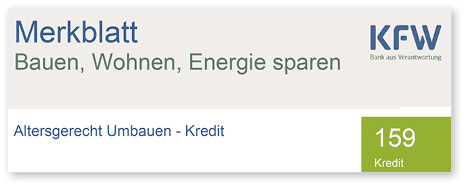 Merkblatt
Bauen, Wohnen, Energie sparen

KFW
Bank aus Verantwortung

Altersgerecht Umbauen - Kredit

159
Kredit